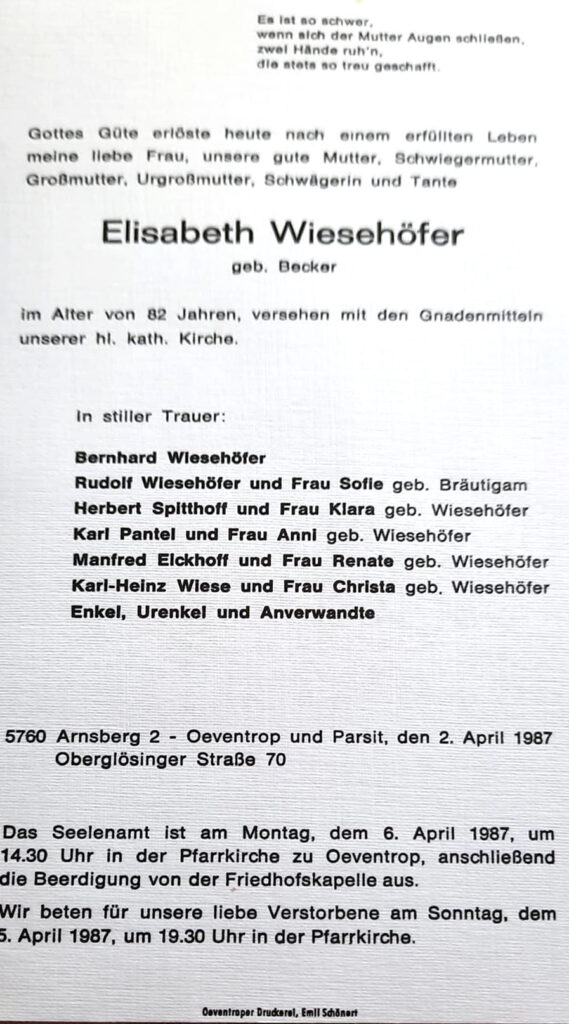 Es ist so schwer,
wenn sich der Mutter Augen schließen,
zwei Hände ruh'n,
die stets so treu geschafft.

Gottes Güte erlöste heute nach einem erfüllten Leben meine liebe Frau, unsere gute Mutter, Schwiegermutter, Großmutter, Urgroßmutter, Schwägerin und Tante

Elisabeth Wiesehöfer

geb. Becker

im Alter von 82 Jahren, versehen mit den Gnadenmitteln unserer hl. kath. Kirche.

In stiller Trauer:

Bernhard Wiesehöfer
Rudolf Wiesehöfer und Frau Sofie geb. Bräutigam
Herbert Spitthoff und Frau Klara geb. Wiesehöfer
Karl Pantel und Frau Anni geb. Wiesehöfer
Manfred Eickhoff und Frau Renate geb. Wiesehöfer
Karl-Heinz Wiese und Frau Christa geb. Wiesehöfer
Enkel, Urenkel und Anverwandte

5760 Arnsberg 2 - Oeventrop und Parsit, den 2. April 1987
Oberglösinger Straße 70

Das Seelenamt ist am Montag, dem 6. April 1987, um 14.30 Uhr in der Pfarrkirche zu Oeventrop, anschließend die Beerdigung von der Friedhofskapelle aus.

Wir beten für unsere liebe Verstorbene am Sonntag, dem 5. April 1987, um 19.30 Uhr in der Pfarrkirche.

Oeventroper Druckerei, Emil Schönert